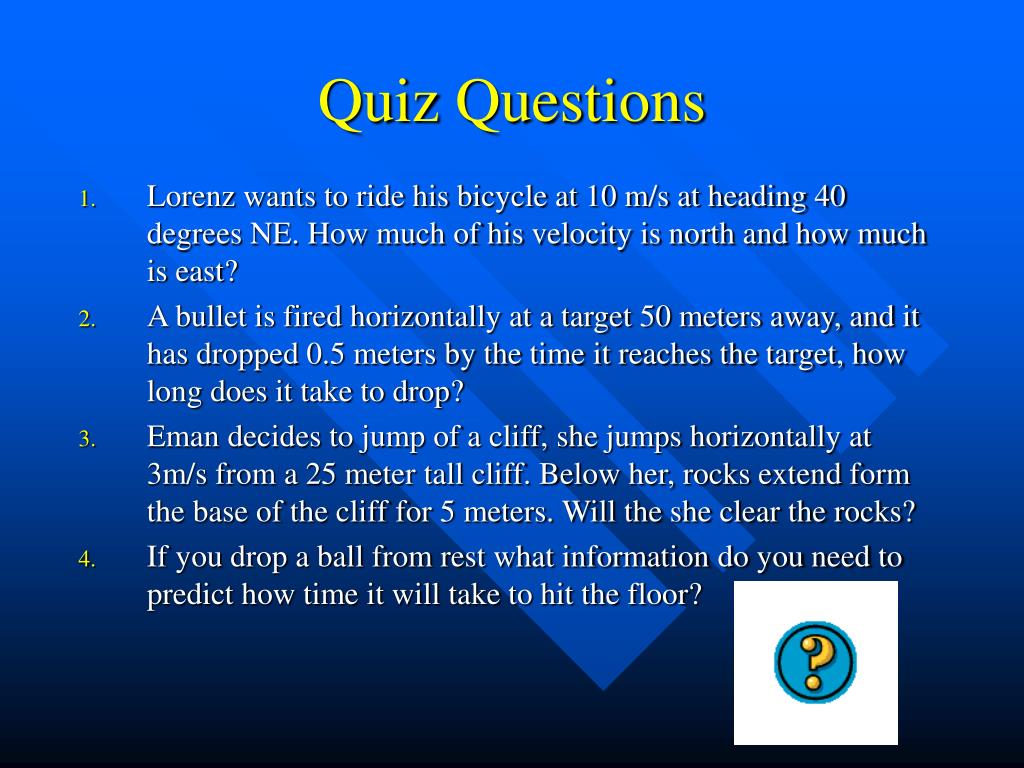 Quiz Questions

1. Lorenz wants to ride his bicycle at 10 m/s at heading 40 degrees NE. How much of his velocity is north and how much is east?
2. A bullet is fired horizontally at a target 50 meters away, and it has dropped 0.5 meters by the time it reaches the target, how long does it take to drop?
3. Eman decides to jump of a cliff, she jumps horizontally at 3m/s from a 25 meter tall cliff. Below her, rocks extend form the base of the cliff for 5 meters. Will the she clear the rocks?
4. If you drop a ball from rest what information do you need to predict how time it will take to hit the floor?

?